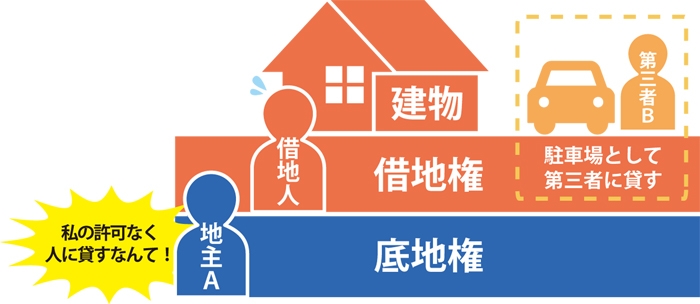 建物

第三者B

借地人

借地権

駐車場として第三者に貸す

私の許可なく人に貸すなんて！

地主A

底地権